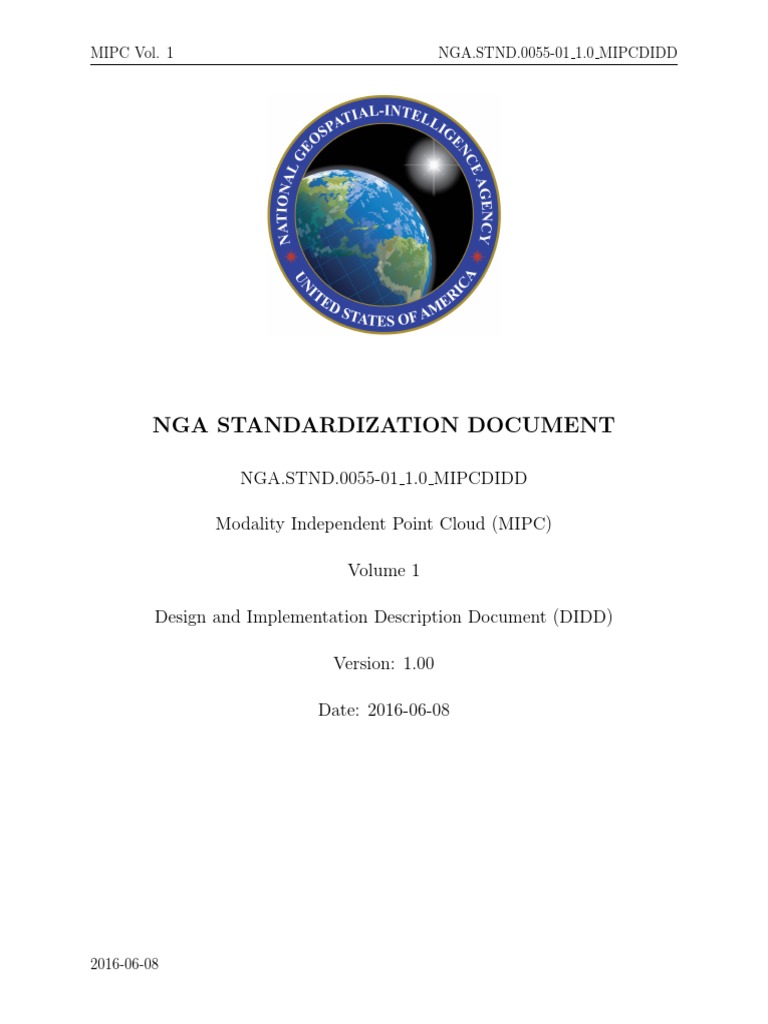 MIPC Vol. 1

NGA.STND.0055-01_1.0_MIPCDIDD

NATIONAL GEOSPATIAL-INTELLIGENCE AGENCY

UNITED STATES OF AMERICA

NGA STANDARDIZATION DOCUMENT

NGA.STND.0055-01_1.0_MIPCDIDD

Modality Independent Point Cloud (MIPC)

Volume 1

Design and Implementation Description Document (DIDD)

Version: 1.00

Date: 2016-06-08

2016-06-08